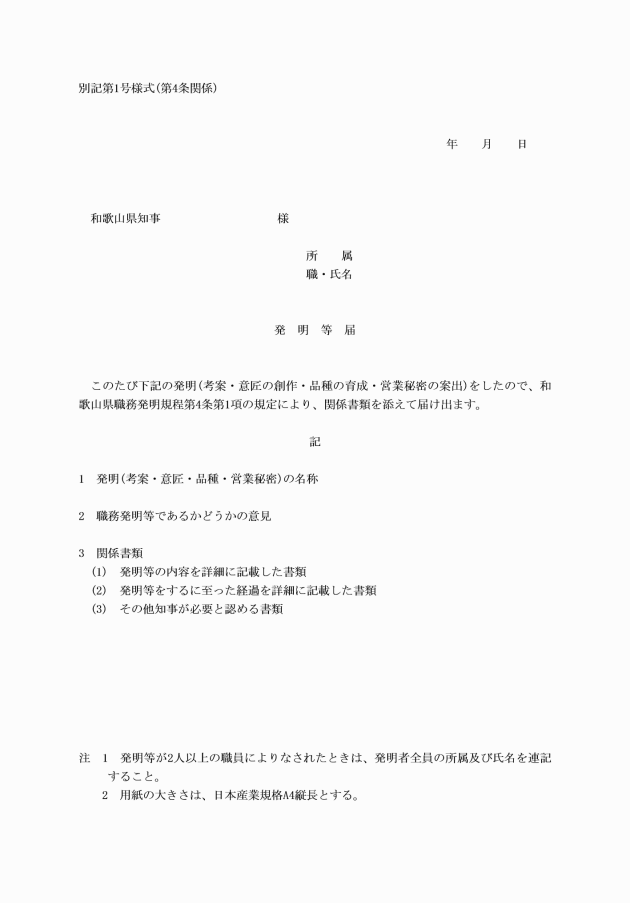 別記第1号様式(第4条関係)

年　　月　　日

和歌山県知事　　　　　　　　　様

所　　属
職・氏名

発　明　等　届

このたび下記の発明(考案・意匠の創作・品種の育成・営業秘密の案出)をしたので、和歌山県職務発明規程第4条第1項の規定により、関係書類を添えて届け出ます。

記

1　発明(考案・意匠・品種・営業秘密)の名称

2　職務発明等であるかどうかの意見

3　関係書類
(1)　発明等の内容を詳細に記載した書類
(2)　発明等をするに至った経過を詳細に記載した書類
(3)　その他知事が必要と認める書類

注　1　発明等が2人以上の職員によりなされたときは、発明者全員の所属及び氏名を連記すること。
2　用紙の大きさは、日本産業規格A4縦長とする。